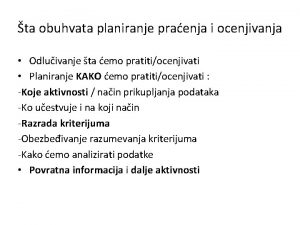 Šta obuhvata planiranje praćenja i ocenjivanja

• Odlučivanje šta ćemo pratiti/ocenjivati
• Planiranje KAKO ćemo pratiti/ocenjivati :
-Koje aktivnosti / način prikupljanja podataka
-Ko učestvuje i na koji način
-Razrada kriterijuma
-Obezbeđivanje razumevanja kriterijuma
-Kako ćemo analizirati podatke
• Povratna informacija i dalje aktivnosti